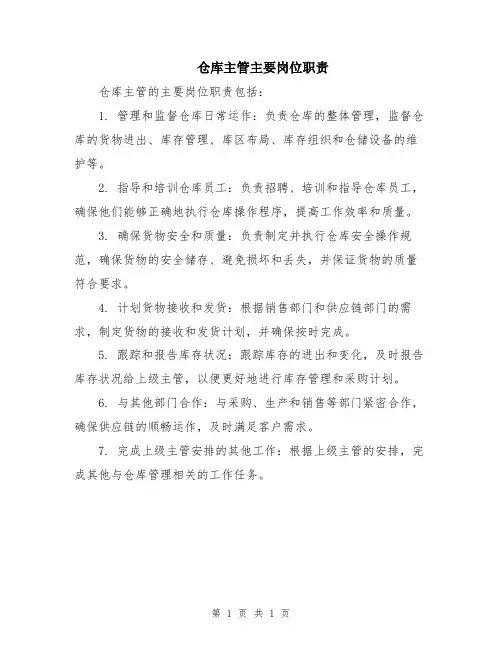 仓库主管主要岗位职责

仓库主管的主要岗位职责包括：

1. 管理和监督仓库日常运作：负责仓库的整体管理，监督仓库的货物进出、库存管理、库区布局、库存组织和仓储设备的维护等。

2. 指导和培训仓库员工：负责招聘、培训和指导仓库员工，确保他们能够正确地执行仓库操作程序，提高工作效率和质量。

3. 确保货物安全和质量：负责制定并执行仓库安全操作规范，确保货物的安全储存、避免损坏和丢失，并保证货物的质量符合要求。

4. 计划货物接收和发货：根据销售部门和供应链部门的需求，制定货物的接收和发货计划，并确保按时完成。

5. 跟踪和报告库存状况：跟踪库存的进出和变化，及时报告库存状况给上级主管，以便更好地进行库存管理和采购计划。

6. 与其他部门合作：与采购、生产和销售等部门紧密合作，确保供应链的顺畅运作，及时满足客户需求。

7. 完成上级主管安排的其他工作：根据上级主管的安排，完成其他与仓库管理相关的工作任务。

第 1 页 共 1 页